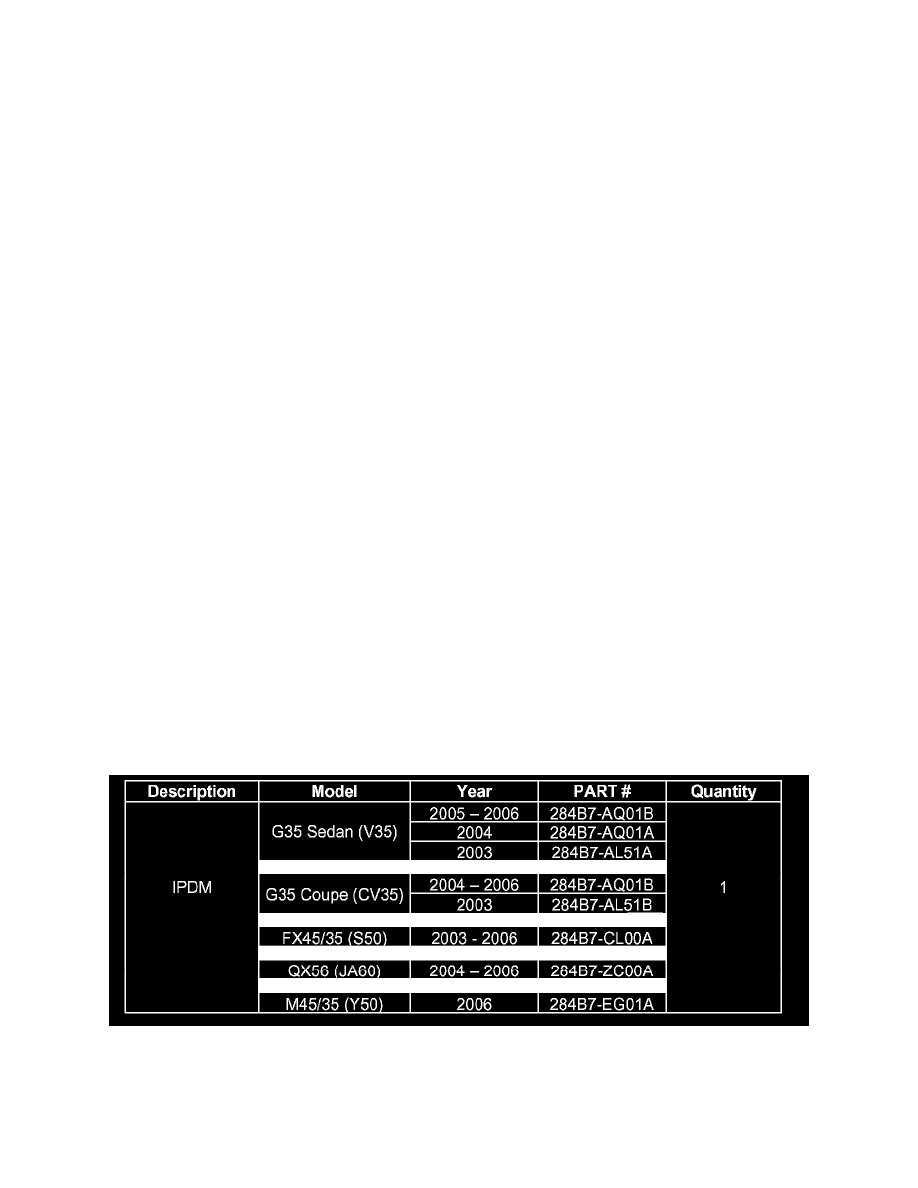 | Description | Model | Year | PART # | Quantity |
|---|---|---|---|---|
| IPDM | G35 Sedan (V35) | 2005 – 2006 | 284B7-AQ01B | 1 |
| | | 2004 | 284B7-AQ01A | |
| | | 2003 | 284B7-AL51A | |
| | G35 Coupe (CV35) | 2004 – 2006 | 284B7-AQ01B | |
| | | 2003 | 284B7-AL51B | |
| | FX45/35 (S50) | 2003 - 2006 | 284B7-CL00A | |
| | QX56 (JA60) | 2004 – 2006 | 284B7-ZC00A | |
| | M45/35 (Y50) | 2006 | 284B7-EG01A | |